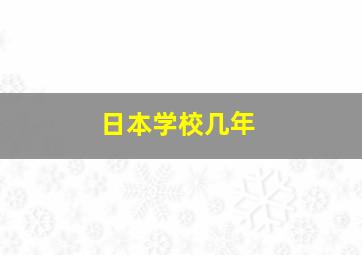 日本学校几年